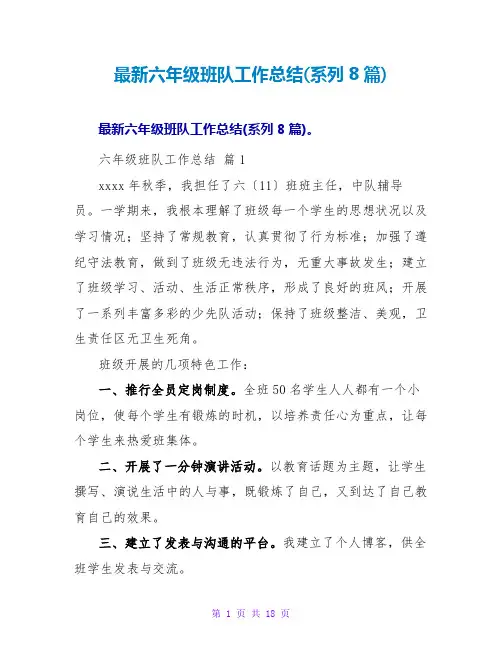 最新六年级班队工作总结(系列 8 篇)

最新六年级班队工作总结(系列 8 篇)。

六年级班队工作总结 篇 1

xxxx 年秋季，我担任了六〔11〕班班主任，中队辅导员。一学期来，我根本理解了班级每一个学生的思想状况以及学习情况；坚持了常规教育，认真贯彻了行为标准；加强了遵纪守法教育，做到了班级无违法行为，无重大事故发生；建立了班级学习、活动、生活正常秩序，形成了良好的班风；开展了一系列丰富多彩的少先队活动；保持了班级整洁、美观，卫生责任区无卫生死角。

班级开展的几项特色工作：

一、推行全员定岗制度。全班 50 名学生人人都有一个小岗位，使每个学生有锻炼的时机，以培养责任心为重点，让每个学生来热爱班集体。

二、开展了一分钟演讲活动。以教育话题为主题，让学生撰写、演说生活中的人与事，既锻炼了自己，又到达了自己教育自己的效果。

三、建立了发表与沟通的平台。我建立了个人博客，供全班学生发表与交流。

第 1 页 共 18 页